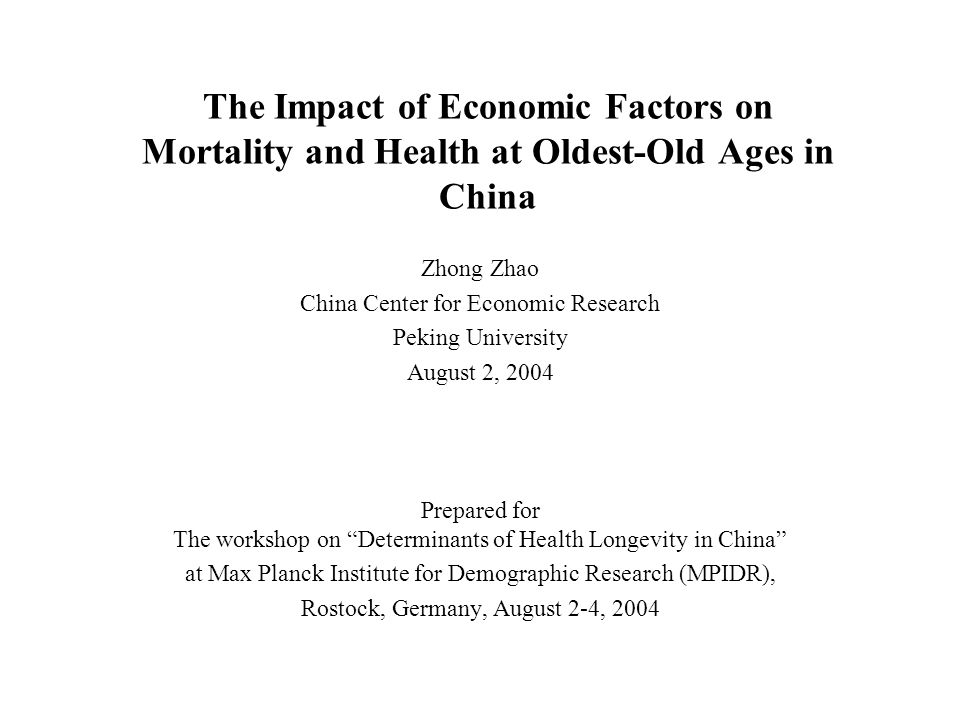 The Impact of Economic Factors on Mortality and Health at Oldest-Old Ages in China

Zhong Zhao
China Center for Economic Research
Peking University
August 2, 2004

Prepared for
The workshop on “Determinants of Health Longevity in China”
at Max Planck Institute for Demographic Research (MPIDR),
Rostock, Germany, August 2-4, 2004